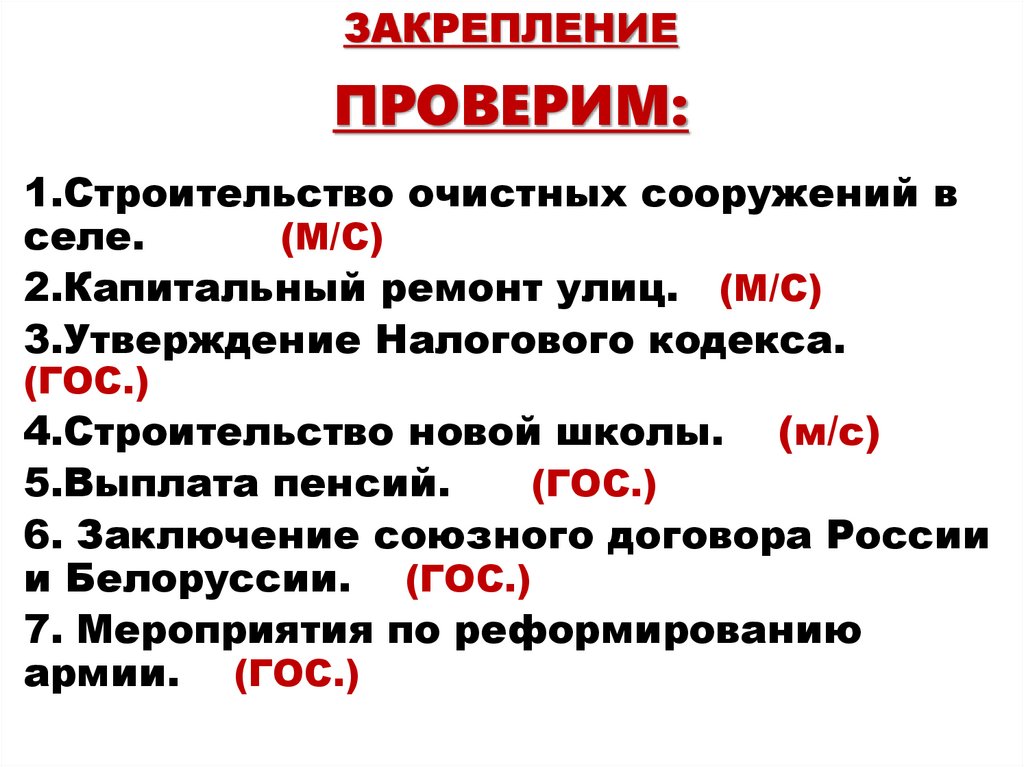 ЗАКРЕПЛЕНИЕ

ПРОВЕРИМ:

1.Строительство очистных сооружений в селе. (М/С)

2.Капитальный ремонт улиц. (М/С)

3.Утверждение Налогового кодекса. (ГОС.)

4.Строительство новой школы. (м/с)

5.Выплата пенсий. (ГОС.)

6. Заключение союзного договора России и Белоруссии. (ГОС.)

7. Мероприятия по реформированию армии. (ГОС.)